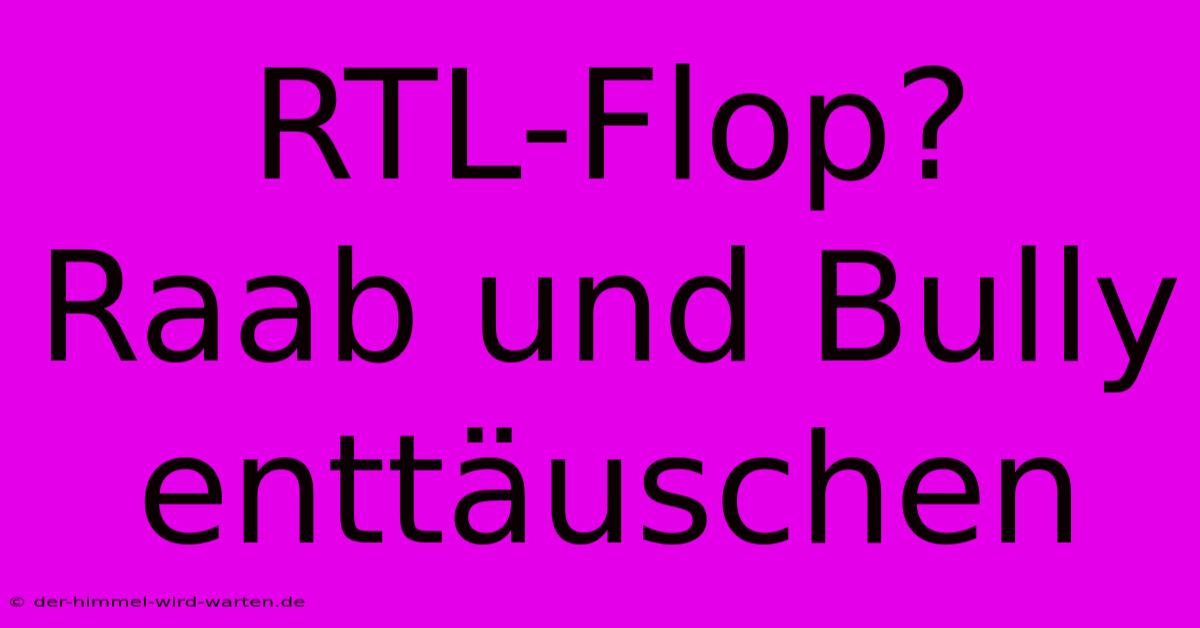 RTL-Flop? Raab und Bully enttäuschen

© der-himmel-wird-warten.de